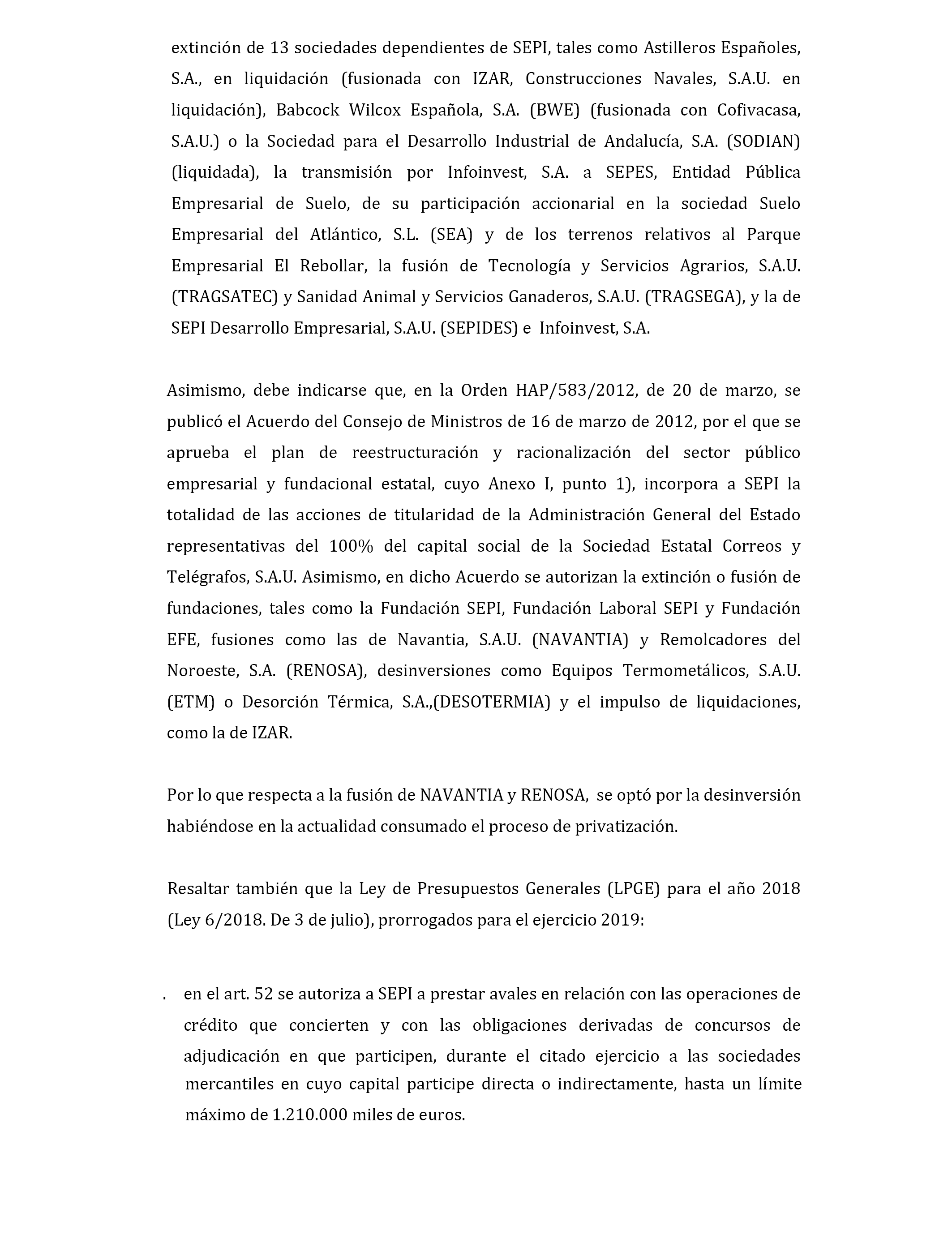 extinción de 13 sociedades dependientes de SEPI, tales como Astilleros Españoles, S.A., en liquidación (fusionada con IZAR, Construcciones Navales, S.A.U. en liquidación), Babcock Wilcox Española, S.A. (BWE) (fusionada con Cofivacasa, S.A.U.) o la Sociedad para el Desarrollo Industrial de Andalucía, S.A. (SODIAN) (liquidada), la transmisión por Infoinvest, S.A. a SEPES, Entidad Pública Empresarial de Suelo, de su participación accionarial en la sociedad Suelo Empresarial del Atlántico, S.L. (SEA) y de los terrenos relativos al Parque Empresarial El Rebollar, la fusión de Tecnología y Servicios Agrarios, S.A.U. (TRAGSATEC) y Sanidad Animal y Servicios Ganaderos, S.A.U. (TRAGSEGA), y la de SEPI Desarrollo Empresarial, S.A.U. (SEPIDES) e Infoinvest, S.A.

Asimismo, debe indicarse que, en la Orden HAP/583/2012, de 20 de marzo, se publicó el Acuerdo del Consejo de Ministros de 16 de marzo de 2012, por el que se aprueba el plan de reestructuración y racionalización del sector público empresarial y fundacional estatal, cuyo Anexo I, punto 1), incorpora a SEPI la totalidad de las acciones de titularidad de la Administración General del Estado representativas del 100% del capital social de la Sociedad Estatal Correos y Telégrafos, S.A.U. Asimismo, en dicho Acuerdo se autorizan la extinción o fusión de fundaciones, tales como la Fundación SEPI, Fundación Laboral SEPI y Fundación EFE, fusiones como las de Navantia, S.A.U. (NAVANTIA) y Remolcadores del Noroeste, S.A. (RENOSA), desinversiones como Equipos Termometálicos, S.A.U. (ETM) o Desorción Térmica, S.A.,(DESOTERMIA) y el impulso de liquidaciones, como la de IZAR.

Por lo que respecta a la fusión de NAVANTIA y RENOSA, se optó por la desinversión habiéndose en la actualidad consumado el proceso de privatización.

Resaltar también que la Ley de Presupuestos Generales (LPGE) para el año 2018 (Ley 6/2018. De 3 de julio), prorrogados para el ejercicio 2019:

. en el art. 52 se autoriza a SEPI a prestar avales en relación con las operaciones de crédito que concierten y con las obligaciones derivadas de concursos de adjudicación en que participen, durante el citado ejercicio a las sociedades mercantiles en cuyo capital participe directa o indirectamente, hasta un límite máximo de 1.210.000 miles de euros.